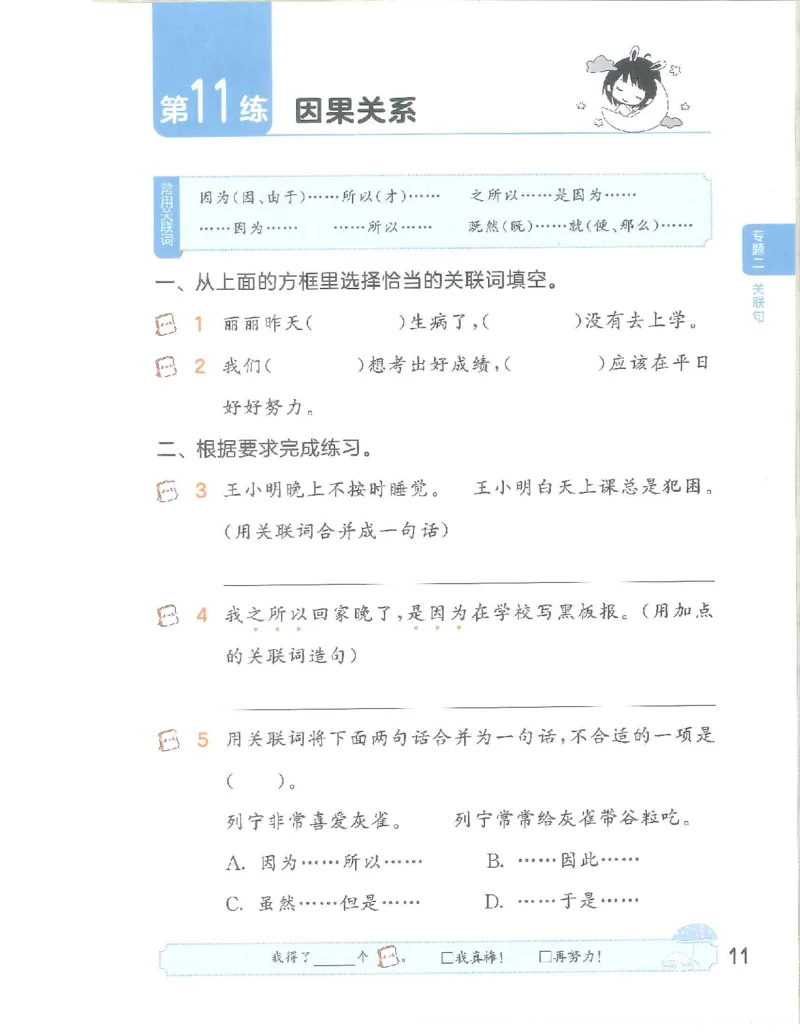 第11练 因果关系

常用关联词

因为(因、由于)……所以(才)…… 之所以……是因为……

……因为…… ……所以…… 既然(既)……就(便、那么)……

专题二 关联句

一、从上面的方框里选择恰当的关联词填空。

1 丽丽昨天(　　　)生病了,(　　　)没有去上学。

2 我们(　　　)想考出好成绩,(　　　)应该在平日好好努力。

二、根据要求完成练习。

3 王小明晚上不按时睡觉。 王小明白天上课总是犯困。(用关联词合并成一句话)

4 我之所以回家晚了,是因为在学校写黑板报。(用加点的关联词造句)

5 用关联词将下面两句话合并为一句话,不合适的一项是(　　)。

列宁非常喜爱灰雀。 列宁常常给灰雀带谷粒吃。

A. 因为……所以…… B. ……因此……

C. 虽然……但是…… D. ……于是……

我得了____个。 □我真棒! □再努力!

11